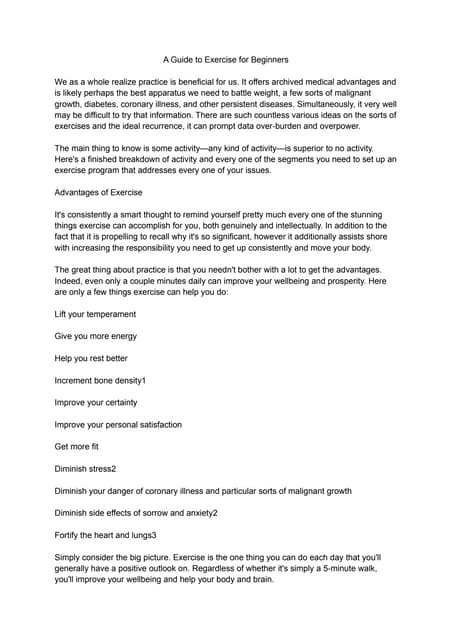 A Guide to Exercise for Beginners

We as a whole realize practice is beneficial for us. It offers archived medical advantages and is likely perhaps the best apparatus we need to battle weight, a few sorts of malignant growth, diabetes, coronary illness, and other persistent diseases. Simultaneously, it very well may be difficult to try that information. There are such countless various ideas on the sorts of exercises and the ideal recurrence, it can prompt data over-burden and overpower.

The main thing to know is some activity—any kind of activity—is superior to no activity. Here's a finished breakdown of activity and every one of the segments you need to set up an exercise program that addresses every one of your issues.

Advantages of Exercise

It's consistently a smart thought to remind yourself pretty much every one of the stunning things exercise can accomplish for you, both genuinely and intellectually. In addition to the fact that it is propelling to recall why it's so significant, however it additionally assists shore with increasing the responsibility you need to get up consistently and move your body.

The great thing about practice is that you needn't bother with a lot to get the advantages. Indeed, even only a couple minutes daily can improve your wellbeing and prosperity. Here are only a few things exercise can help you do:

Lift your temperament

Give you more energy

Help you rest better

Increment bone density1

Improve your certainty

Improve your personal satisfaction

Get more fit

Diminish stress2

Diminish your danger of coronary illness and particular sorts of malignant growth

Diminish side effects of sorrow and anxiety2

Fortify the heart and lungs3

Simply consider the big picture. Exercise is the one thing you can do each day that you'll generally have a positive outlook on. Regardless of whether it's simply a 5-minute walk, you'll improve your wellbeing and help your body and brain.